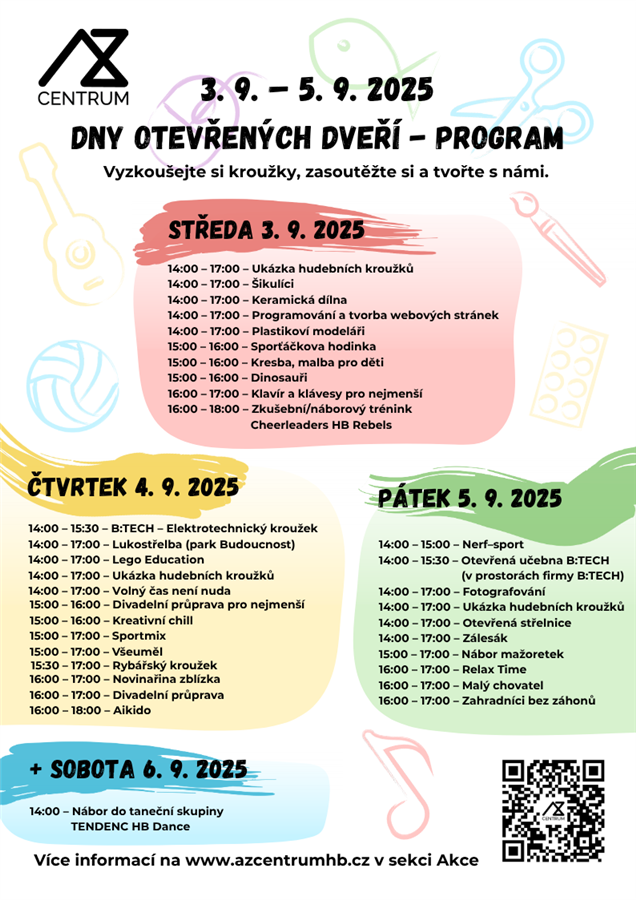 AZ
CENTRUM

3. 9. – 5. 9. 2025
DNY OTEVŘENÝCH DVEŘÍ – PROGRAM
Vyzkoušejte si kroužky, zasoutěžte si a tvořte s námi.

STŘEDA 3. 9. 2025

14:00 – 17:00 – Ukázka hudebních kroužků
14:00 – 17:00 – Šikulíci
14:00 – 17:00 – Keramická dílna
14:00 – 17:00 – Programování a tvorba webových stránek
14:00 – 17:00 – Plastikoví modeláři
15:00 – 16:00 – Sporťáčkova hodinka
15:00 – 16:00 – Kresba, malba pro děti
15:00 – 16:00 – Dinosauři
16:00 – 17:00 – Klavír a klávesy pro nejmenší
16:00 – 18:00 – Zkušební/náborový trénink Cheerleaders HB Rebels

ČTVRTEK 4. 9. 2025

14:00 – 15:30 – B:TECH – Elektrotechnický kroužek
14:00 – 17:00 – Lukostřelba (park Budoucnost)
14:00 – 17:00 – Lego Education
14:00 – 17:00 – Ukázka hudebních kroužků
14:00 – 17:00 – Volný čas není nuda
15:00 – 16:00 – Divadelní průprava pro nejmenší
15:00 – 16:00 – Kreativní chill
15:00 – 17:00 – Sportmix
15:00 – 17:00 – Všeuměl
15:30 – 17:00 – Rybářský kroužek
16:00 – 17:00 – Novinařina zblízka
16:00 – 17:00 – Divadelní průprava
16:00 – 18:00 – Aikido

PÁTEK 5. 9. 2025

14:00 – 15:00 – Nerf–sport
14:00 – 15:30 – Otevřená učebna B:TECH (v prostorách firmy B:TECH)
14:00 – 17:00 – Fotografování
14:00 – 17:00 – Ukázka hudebních kroužků
14:00 – 17:00 – Otevřená střelnice
14:00 – 17:00 – Zálesák
15:00 – 17:00 – Nábor mažoretek
16:00 – 17:00 – Relax Time
16:00 – 17:00 – Malý chovatel
16:00 – 17:00 – Zahradníci bez záhonů

+ SOBOTA 6. 9. 2025

14:00 – Nábor do taneční skupiny TENDENC HB Dance

AZ CENTRUM

Více informací na www.azcentrumhb.cz v sekci Akce